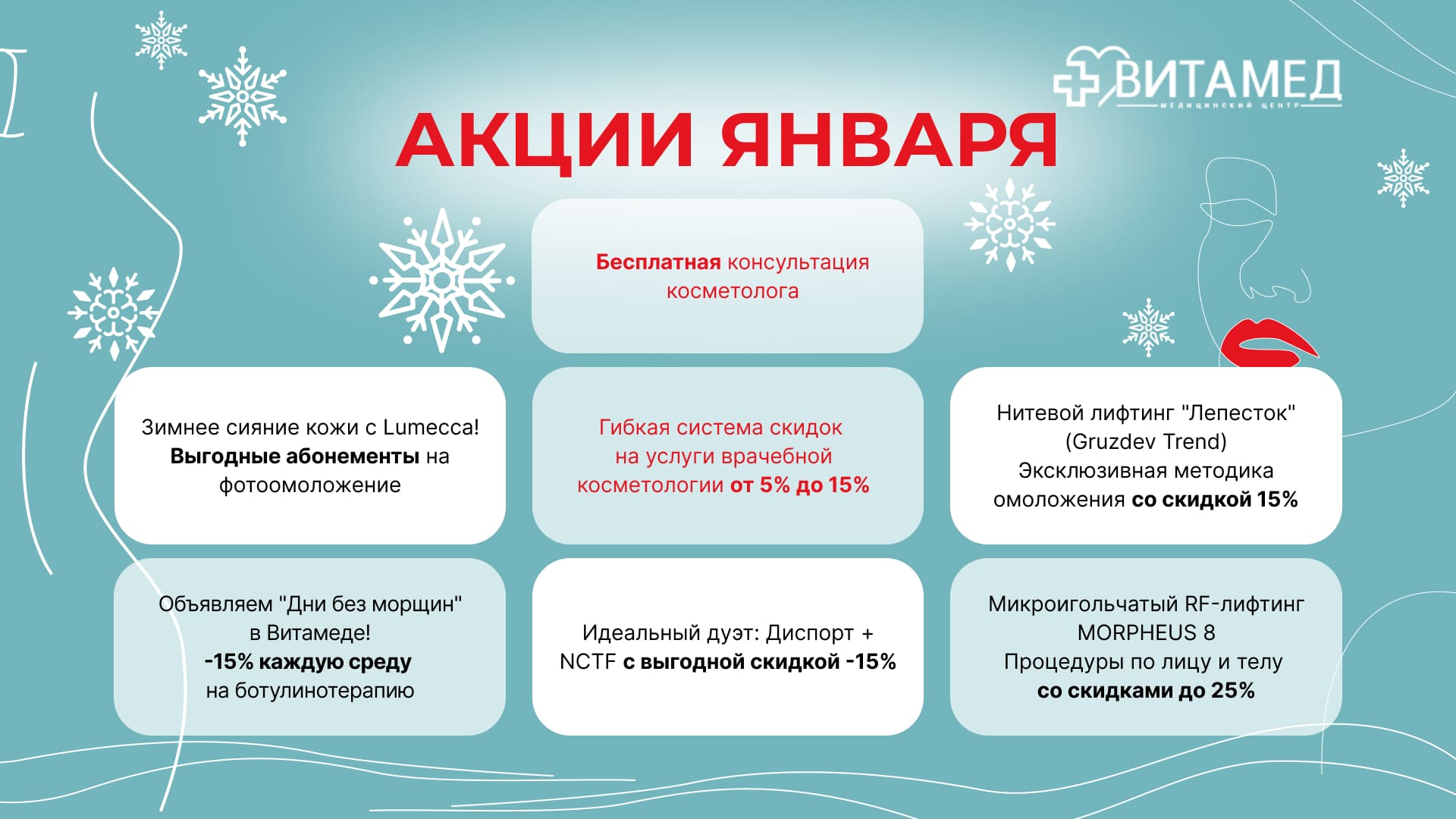 ВИТАМЕД
МЕДИЦИНСКИЙ ЦЕНТР

АКЦИИ ЯНВАРЯ

Бесплатная консультация косметолога

Зимнее сияние кожи с Lumecca! Выгодные абонементы на фотоомоложение

Гибкая система скидок на услуги врачебной косметологии от 5% до 15%

Нитевой лифтинг "Лепесток" (Gruzdev Trend) Эксклюзивная методика омоложения со скидкой 15%

Объявляем "Дни без морщин" в Витамеде! -15% каждую среду на ботулинотерапию

Идеальный дуэт: Диспорт + NCTF с выгодной скидкой -15%

Микроигольчатый RF-лифтинг MORPHEUS 8 Процедуры по лицу и телу со скидками до 25%